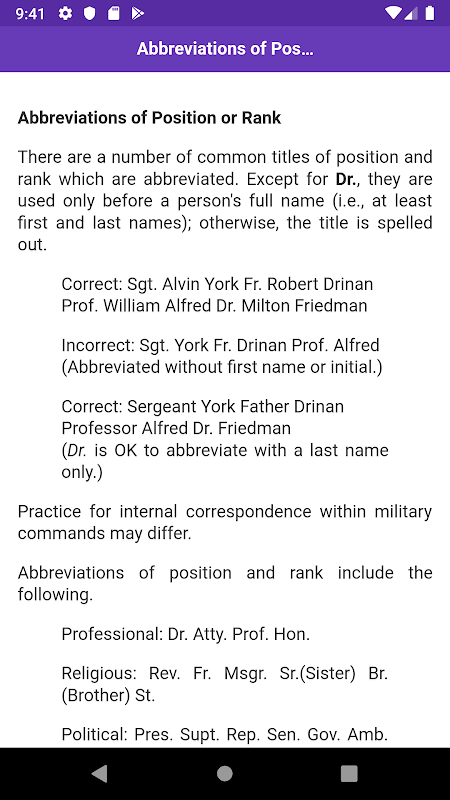 9:41

Abbreviations of Pos...

Abbreviations of Position or Rank

There are a number of common titles of position and rank which are abbreviated. Except for Dr., they are used only before a person's full name (i.e., at least first and last names); otherwise, the title is spelled out.

Correct: Sgt. Alvin York Fr. Robert Drinan Prof. William Alfred Dr. Milton Friedman

Incorrect: Sgt. York Fr. Drinan Prof. Alfred (Abbreviated without first name or initial.)

Correct: Sergeant York Father Drinan Professor Alfred Dr. Friedman (Dr. is OK to abbreviate with a last name only.)

Practice for internal correspondence within military commands may differ.

Abbreviations of position and rank include the following.

Professional: Dr. Atty. Prof. Hon.

Religious: Rev. Fr. Msgr. Sr.(Sister) Br. (Brother) St.

Political: Pres. Supt. Rep. Sen. Gov. Amb.